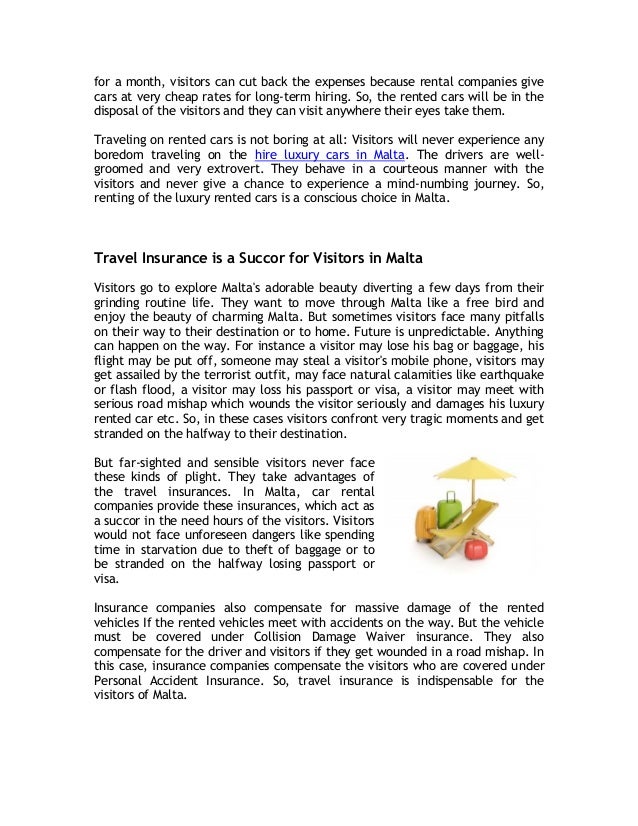 for a month, visitors can cut back the expenses because rental companies give cars at very cheap rates for long-term hiring. So, the rented cars will be in the disposal of the visitors and they can visit anywhere their eyes take them.

Traveling on rented cars is not boring at all: Visitors will never experience any boredom traveling on the hire luxury cars in Malta. The drivers are well-groomed and very extrovert. They behave in a courteous manner with the visitors and never give a chance to experience a mind-numbing journey. So, renting of the luxury rented cars is a conscious choice in Malta.

Travel Insurance is a Succor for Visitors in Malta

Visitors go to explore Malta's adorable beauty diverting a few days from their grinding routine life. They want to move through Malta like a free bird and enjoy the beauty of charming Malta. But sometimes visitors face many pitfalls on their way to their destination or to home. Future is unpredictable. Anything can happen on the way. For instance a visitor may lose his bag or baggage, his flight may be put off, someone may steal a visitor's mobile phone, visitors may get assailed by the terrorist outfit, may face natural calamities like earthquake or flash flood, a visitor may loss his passport or visa, a visitor may meet with serious road mishap which wounds the visitor seriously and damages his luxury rented car etc. So, in these cases visitors confront very tragic moments and get stranded on the halfway to their destination.

But far-sighted and sensible visitors never face these kinds of plight. They take advantages of the travel insurances. In Malta, car rental companies provide these insurances, which act as a succor in the need hours of the visitors. Visitors would not face unforeseen dangers like spending time in starvation due to theft of baggage or to be stranded on the halfway losing passport or visa.

Insurance companies also compensate for massive damage of the rented vehicles If the rented vehicles meet with accidents on the way. But the vehicle must be covered under Collision Damage Waiver insurance. They also compensate for the driver and visitors if they get wounded in a road mishap. In this case, insurance companies compensate the visitors who are covered under Personal Accident Insurance. So, travel insurance is indispensable for the visitors of Malta.